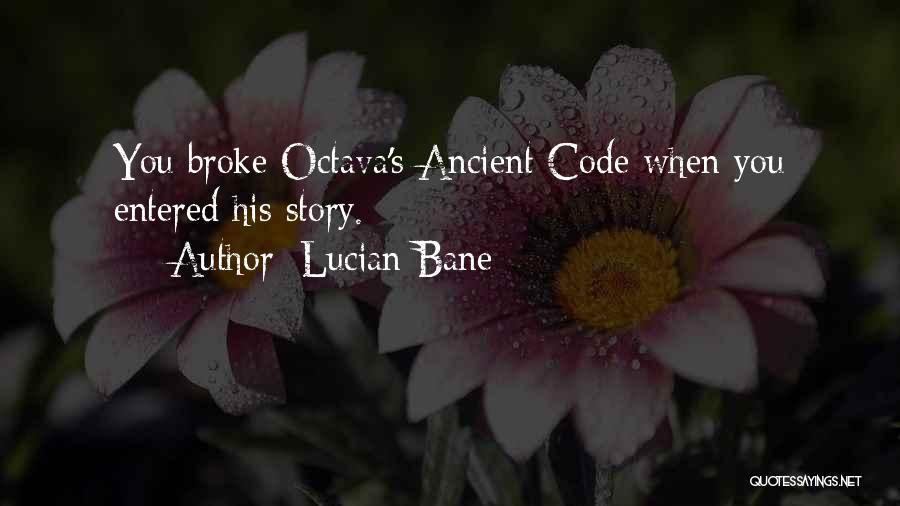 You broke Octava's Ancient Code when you entered his story.

Author: Lucian Bane

QUOTESSAYINGS.NET